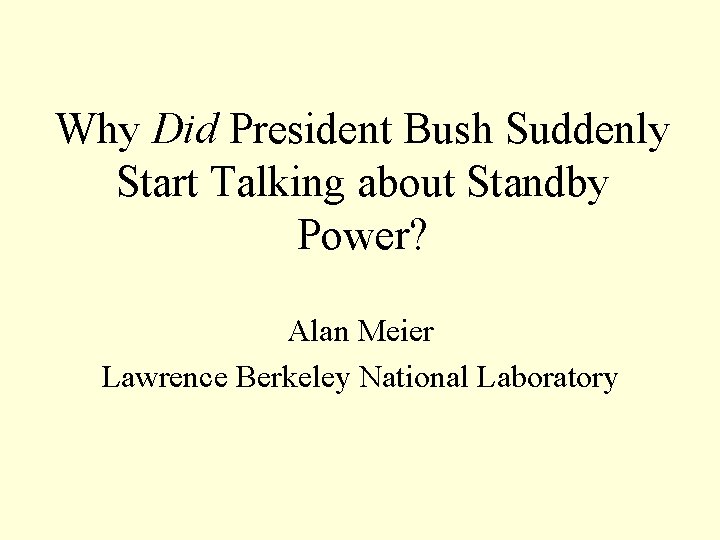 Why Did President Bush Suddenly Start Talking about Standby Power?

Alan Meier

Lawrence Berkeley National Laboratory